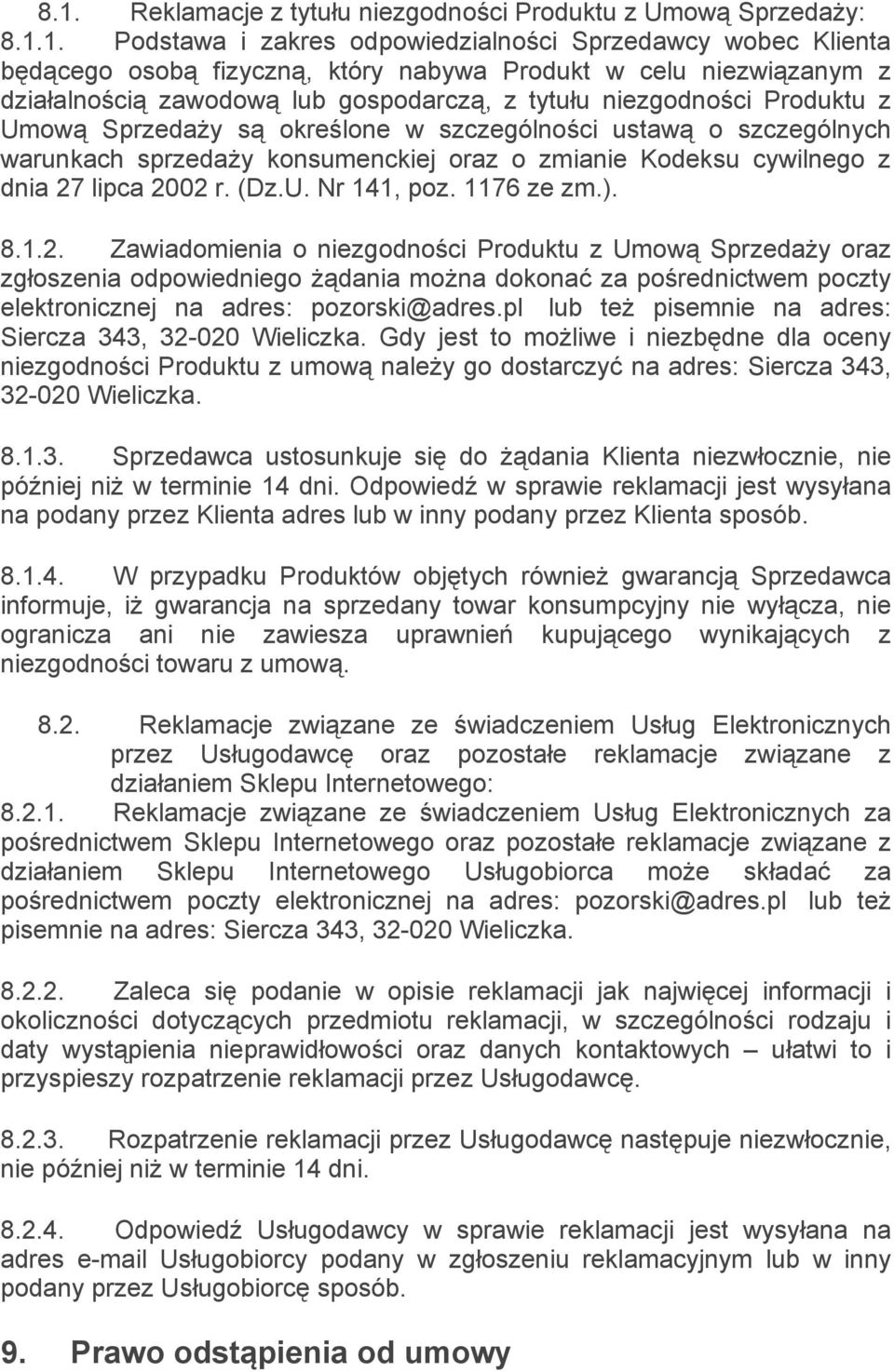 8.1. Reklamacje z tytułu niezgodności Produktu z Umową Sprzedaży:
8.1.1. Podstawa i zakres odpowiedzialności Sprzedawcy wobec Klienta będącego osobą fizyczną, który nabywa Produkt w celu niezwiązanym z działalnością zawodową lub gospodarczą, z tytułu niezgodności Produktu z Umową Sprzedaży są określone w szczególności ustawą o szczególnych warunkach sprzedaży konsumenckiej oraz o zmianie Kodeksu cywilnego z dnia 27 lipca 2002 r. (Dz.U. Nr 141, poz. 1176 ze zm.).

8.1.2. Zawiadomienia o niezgodności Produktu z Umową Sprzedaży oraz zgłoszenia odpowiedniego żądania można dokonać za pośrednictwem poczty elektronicznej na adres: pozorski@adres.pl lub też pisemnie na adres: Siercza 343, 32-020 Wieliczka. Gdy jest to możliwe i niezbędne dla oceny niezgodności Produktu z umową należy go dostarczyć na adres: Siercza 343, 32-020 Wieliczka.

8.1.3. Sprzedawca ustosunkuje się do żądania Klienta niezwłocznie, nie później niż w terminie 14 dni. Odpowiedź w sprawie reklamacji jest wysyłana na podany przez Klienta adres lub w inny podany przez Klienta sposób.

8.1.4. W przypadku Produktów objętych również gwarancją Sprzedawca informuje, iż gwarancja na sprzedany towar konsumpcyjny nie wyłącza, nie ogranicza ani nie zawiesza uprawnień kupującego wynikających z niezgodności towaru z umową.

8.2. Reklamacje związane ze świadczeniem Usług Elektronicznych przez Usługodawcę oraz pozostałe reklamacje związane z działaniem Sklepu Internetowego:
8.2.1. Reklamacje związane ze świadczeniem Usług Elektronicznych za pośrednictwem Sklepu Internetowego oraz pozostałe reklamacje związane z działaniem Sklepu Internetowego Usługobiorca może składać za pośrednictwem poczty elektronicznej na adres: pozorski@adres.pl lub też pisemnie na adres: Siercza 343, 32-020 Wieliczka.

8.2.2. Zaleca się podanie w opisie reklamacji jak najwięcej informacji i okoliczności dotyczących przedmiotu reklamacji, w szczególności rodzaju i daty wystąpienia nieprawidłowości oraz danych kontaktowych – ułatwi to i przyspieszy rozpatrzenie reklamacji przez Usługodawcę.

8.2.3. Rozpatrzenie reklamacji przez Usługodawcę następuje niezwłocznie, nie później niż w terminie 14 dni.

8.2.4. Odpowiedź Usługodawcy w sprawie reklamacji jest wysyłana na adres e-mail Usługobiorcy podany w zgłoszeniu reklamacyjnym lub w inny podany przez Usługobiorcę sposób.

9. Prawo odstąpienia od umowy